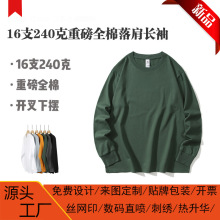 新品

16支240克重磅全棉落肩长袖

· 16支240克

· 重磅全棉

· 开叉下摆

源头工厂

免费设计/来图定制/贴牌包装/开票

丝网印/数码直喷/刺绣/热升华/